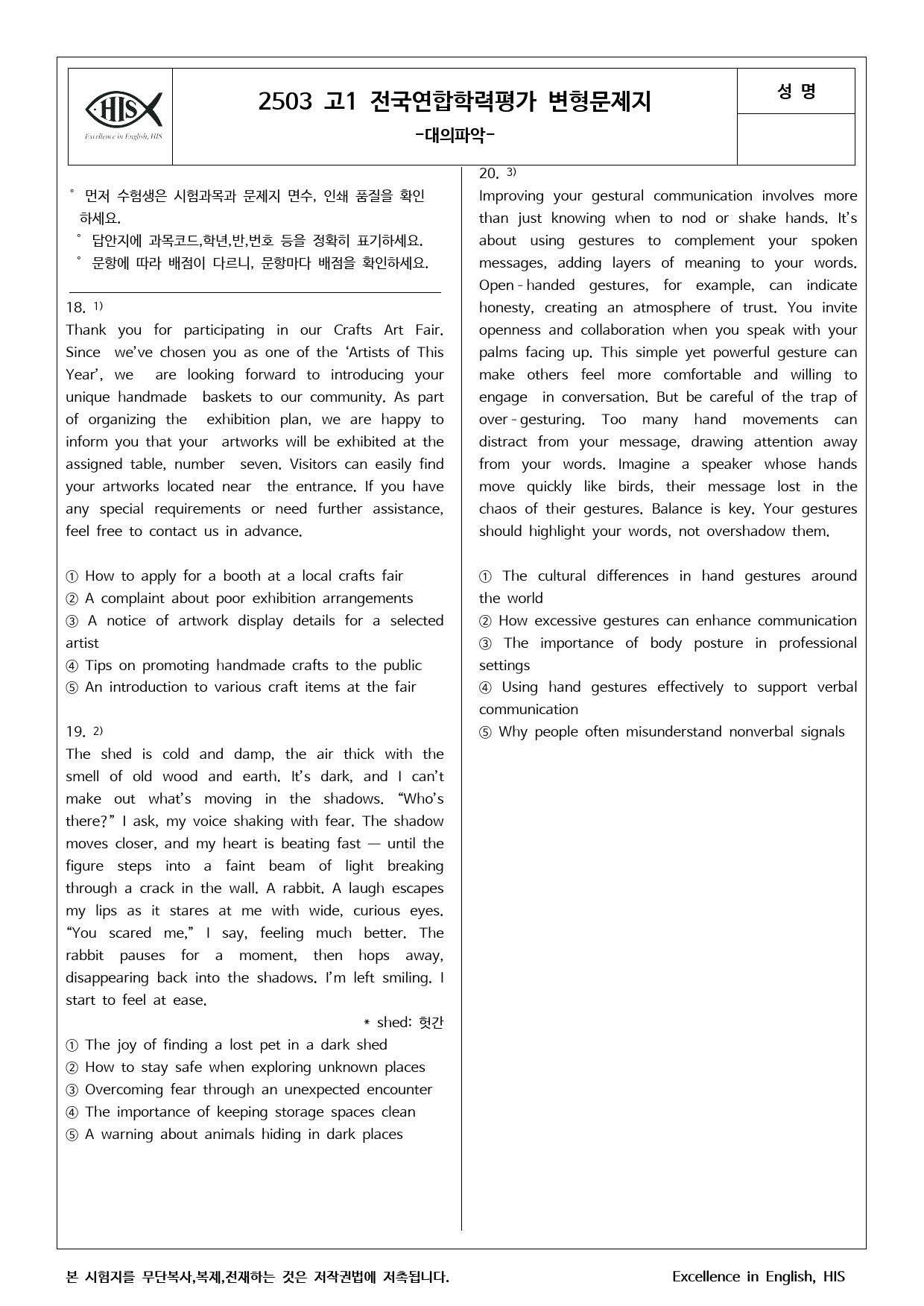 HIS
Excellence in English, HIS

2503 고1 전국연합학력평가 변형문제지
-대의파악-

성 명

° 먼저 수험생은 시험과목과 문제지 면수, 인쇄 품질을 확인하세요.
° 답안지에 과목코드,학년,반,번호 등을 정확히 표기하세요.
° 문항에 따라 배점이 다르니, 문항마다 배점을 확인하세요.

18. $^{1)}$
Thank you for participating in our Crafts Art Fair. Since we've chosen you as one of the 'Artists of This Year', we are looking forward to introducing your unique handmade baskets to our community. As part of organizing the exhibition plan, we are happy to inform you that your artworks will be exhibited at the assigned table, number seven. Visitors can easily find your artworks located near the entrance. If you have any special requirements or need further assistance, feel free to contact us in advance.

① How to apply for a booth at a local crafts fair
② A complaint about poor exhibition arrangements
③ A notice of artwork display details for a selected artist
④ Tips on promoting handmade crafts to the public
⑤ An introduction to various craft items at the fair

19. $^{2)}$
The shed is cold and damp, the air thick with the smell of old wood and earth. It's dark, and I can't make out what's moving in the shadows. "Who's there?" I ask, my voice shaking with fear. The shadow moves closer, and my heart is beating fast — until the figure steps into a faint beam of light breaking through a crack in the wall. A rabbit. A laugh escapes my lips as it stares at me with wide, curious eyes. "You scared me," I say, feeling much better. The rabbit pauses for a moment, then hops away, disappearing back into the shadows. I'm left smiling. I start to feel at ease.

* shed: 헛간

① The joy of finding a lost pet in a dark shed
② How to stay safe when exploring unknown places
③ Overcoming fear through an unexpected encounter
④ The importance of keeping storage spaces clean
⑤ A warning about animals hiding in dark places

20. $^{3)}$
Improving your gestural communication involves more than just knowing when to nod or shake hands. It's about using gestures to complement your spoken messages, adding layers of meaning to your words. Open-handed gestures, for example, can indicate honesty, creating an atmosphere of trust. You invite openness and collaboration when you speak with your palms facing up. This simple yet powerful gesture can make others feel more comfortable and willing to engage in conversation. But be careful of the trap of over-gesturing. Too many hand movements can distract from your message, drawing attention away from your words. Imagine a speaker whose hands move quickly like birds, their message lost in the chaos of their gestures. Balance is key. Your gestures should highlight your words, not overshadow them.

① The cultural differences in hand gestures around the world
② How excessive gestures can enhance communication
③ The importance of body posture in professional settings
④ Using hand gestures effectively to support verbal communication
⑤ Why people often misunderstand nonverbal signals

본 시험지를 무단복사,복제,전재하는 것은 저작권법에 저촉됩니다.
Excellence in English, HIS